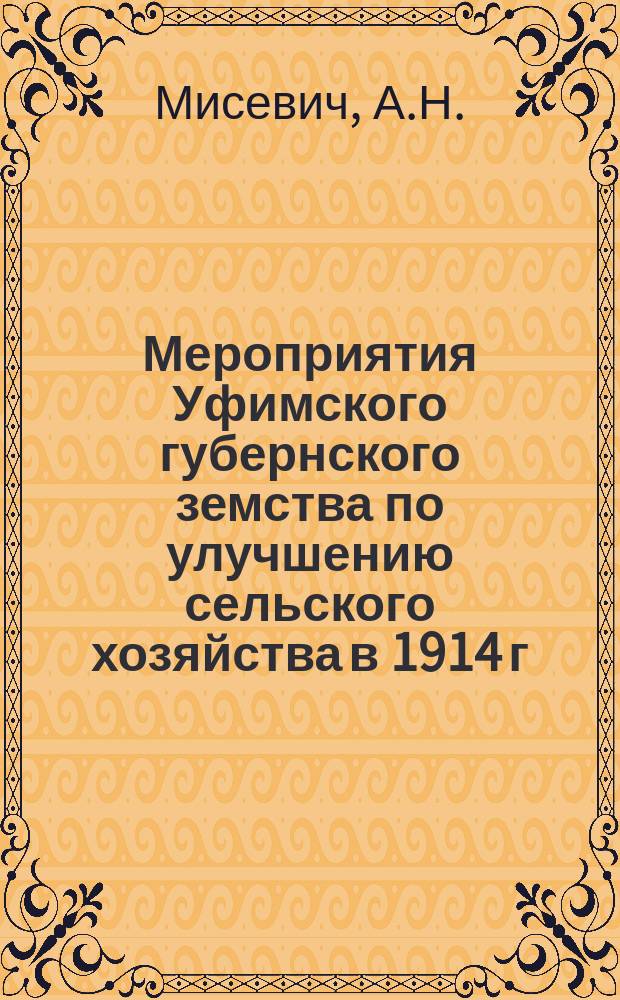 Мисевич, А.Н.

Мероприятия Уфимского губернского земства по улучшению сельского хозяйства в 1914 г